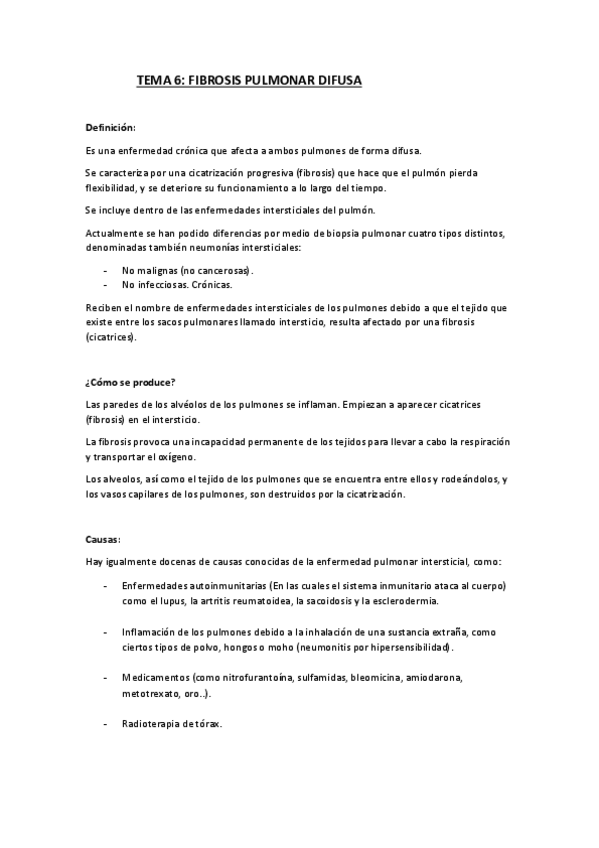 TEMA 6: FIBROSIS PULMONAR DIFUSA

Definición:

Es una enfermedad crónica que afecta a ambos pulmones de forma difusa.

Se caracteriza por una cicatrización progresiva (fibrosis) que hace que el pulmón pierda flexibilidad, y se deteriore su funcionamiento a lo largo del tiempo.

Se incluye dentro de las enfermedades intersticiales del pulmón.

Actualmente se han podido diferencias por medio de biopsia pulmonar cuatro tipos distintos, denominadas también neumonías intersticiales:

- No malignas (no cancerosas).
- No infecciosas. Crónicas.

Reciben el nombre de enfermedades intersticiales de los pulmones debido a que el tejido que existe entre los sacos pulmonares llamado intersticio, resulta afectado por una fibrosis (cicatrices).

¿Cómo se produce?

Las paredes de los alvéolos de los pulmones se inflaman. Empiezan a aparecer cicatrices (fibrosis) en el intersticio.

La fibrosis provoca una incapacidad permanente de los tejidos para llevar a cabo la respiración y transportar el oxígeno.

Los alveolos, así como el tejido de los pulmones que se encuentra entre ellos y rodeándolos, y los vasos capilares de los pulmones, son destruidos por la cicatrización.

Causas:

Hay igualmente docenas de causas conocidas de la enfermedad pulmonar intersticial, como:

- Enfermedades autoinmunitarias (En las cuales el sistema inmunitario ataca al cuerpo) como el lupus, la artritis reumatoidea, la sacoidosis y la esclerodermia.

- Inflamación de los pulmones debido a la inhalación de una sustancia extraña, como ciertos tipos de polvo, hongos o moho (neumonitis por hipersensibilidad).

- Medicamentos (como nitrofurantoína, sulfamidas, bleomicina, amiodarona, metotrexato, oro..).

- Radioterapia de tórax.